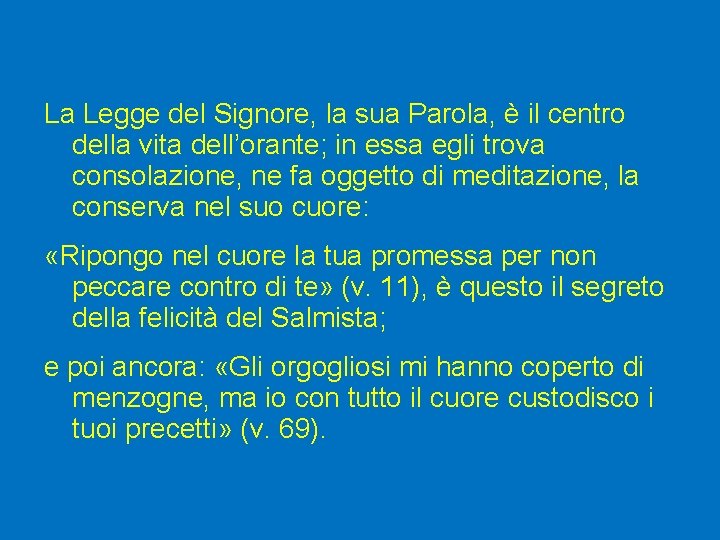 La Legge del Signore, la sua Parola, è il centro della vita dell’orante; in essa egli trova consolazione, ne fa oggetto di meditazione, la conserva nel suo cuore:

«Ripongo nel cuore la tua promessa per non peccare contro di te» (v. 11), è questo il segreto della felicità del Salmista;

e poi ancora: «Gli orgogliosi mi hanno coperto di menzogne, ma io con tutto il cuore custodisco i tuoi precetti» (v. 69).